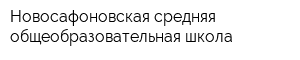 Новосафоновская средняя общеобразовательная школа